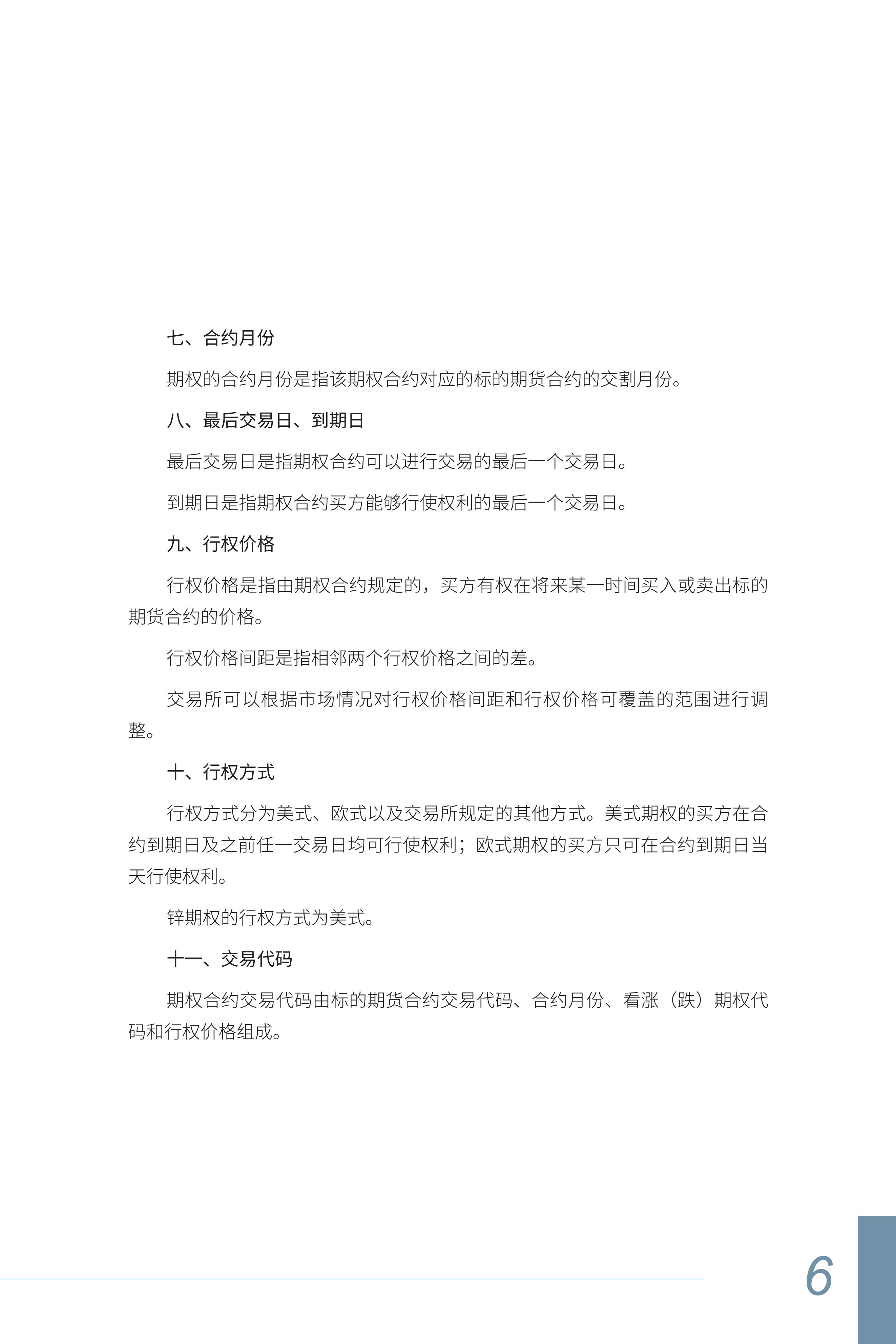 七、合约月份

期权的合约月份是指该期权合约对应的标的期货合约的交割月份。

八、最后交易日、到期日

最后交易日是指期权合约可以进行交易的最后一个交易日。

到期日是指期权合约买方能够行使权利的最后一个交易日。

九、行权价格

行权价格是指由期权合约规定的，买方有权在将来某一时间买入或卖出标的期货合约的价格。

行权价格间距是指相邻两个行权价格之间的差。

交易所可以根据市场情况对行权价格间距和行权价格可覆盖的范围进行调整。

十、行权方式

行权方式分为美式、欧式以及交易所规定的其他方式。美式期权的买方在合约到期日及之前任一交易日均可行使权利；欧式期权的买方只可在合约到期日当天行使权利。

锌期权的行权方式为美式。

十一、交易代码

期权合约交易代码由标的期货合约交易代码、合约月份、看涨（跌）期权代码和行权价格组成。

6